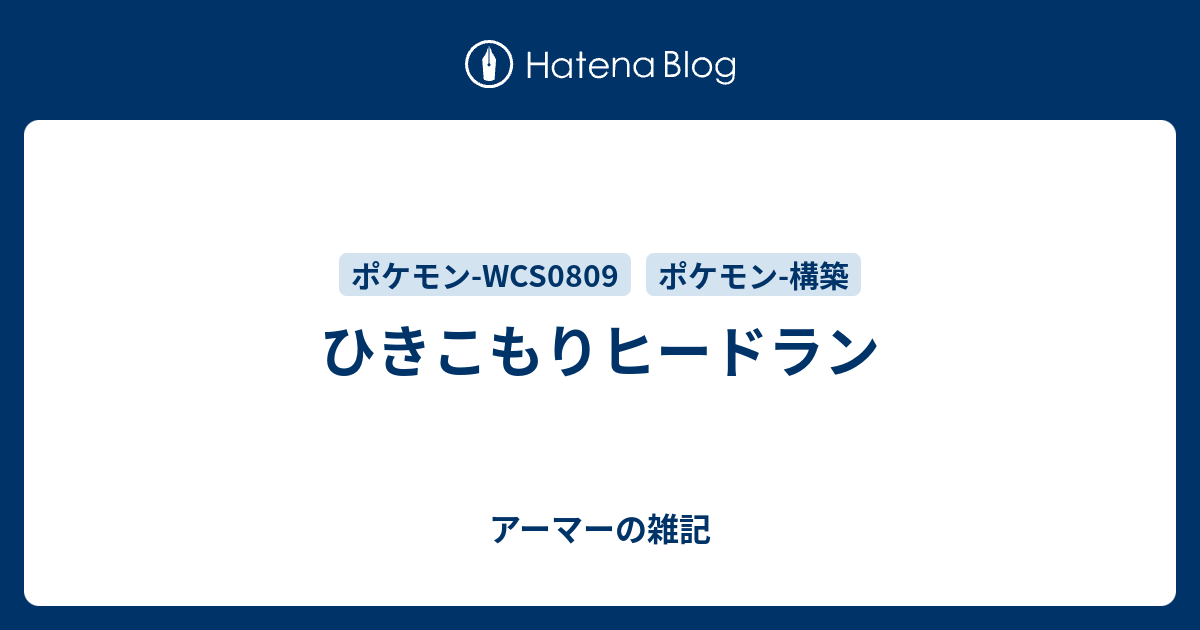 Hatena Blog

ポケモン-WCS0809
ポケモン-構築

ひきこもりヒードラン

アーマーの雑記